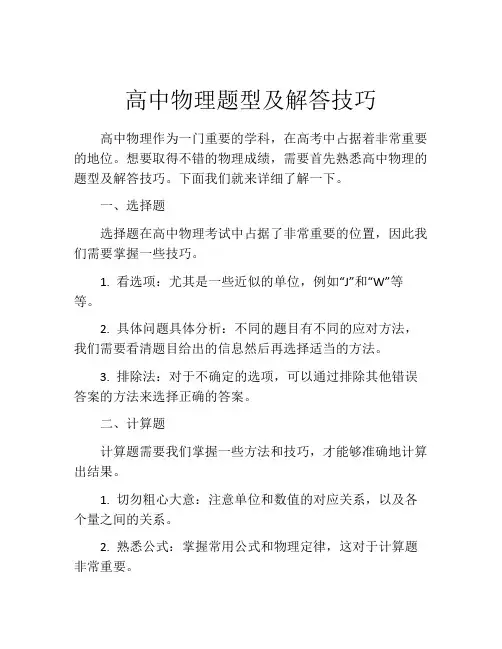 高中物理题型及解答技巧

高中物理作为一门重要的学科，在高考中占据着非常重要的地位。想要取得不错的物理成绩，需要首先熟悉高中物理的题型及解答技巧。下面我们就来详细了解一下。

一、选择题

选择题在高中物理考试中占据了非常重要的位置，因此我们需要掌握一些技巧。

1. 看选项：尤其是一些近似的单位，例如“J”和“W”等等。

2. 具体问题具体分析：不同的题目有不同的应对方法，我们需要看清题目给出的信息然后再选择适当的方法。

3. 排除法：对于不确定的选项，可以通过排除其他错误答案的方法来选择正确的答案。

二、计算题

计算题需要我们掌握一些方法和技巧，才能够准确地计算出结果。

1. 切勿粗心大意：注意单位和数值的对应关系，以及各个量之间的关系。

2. 熟悉公式：掌握常用公式和物理定律，这对于计算题非常重要。